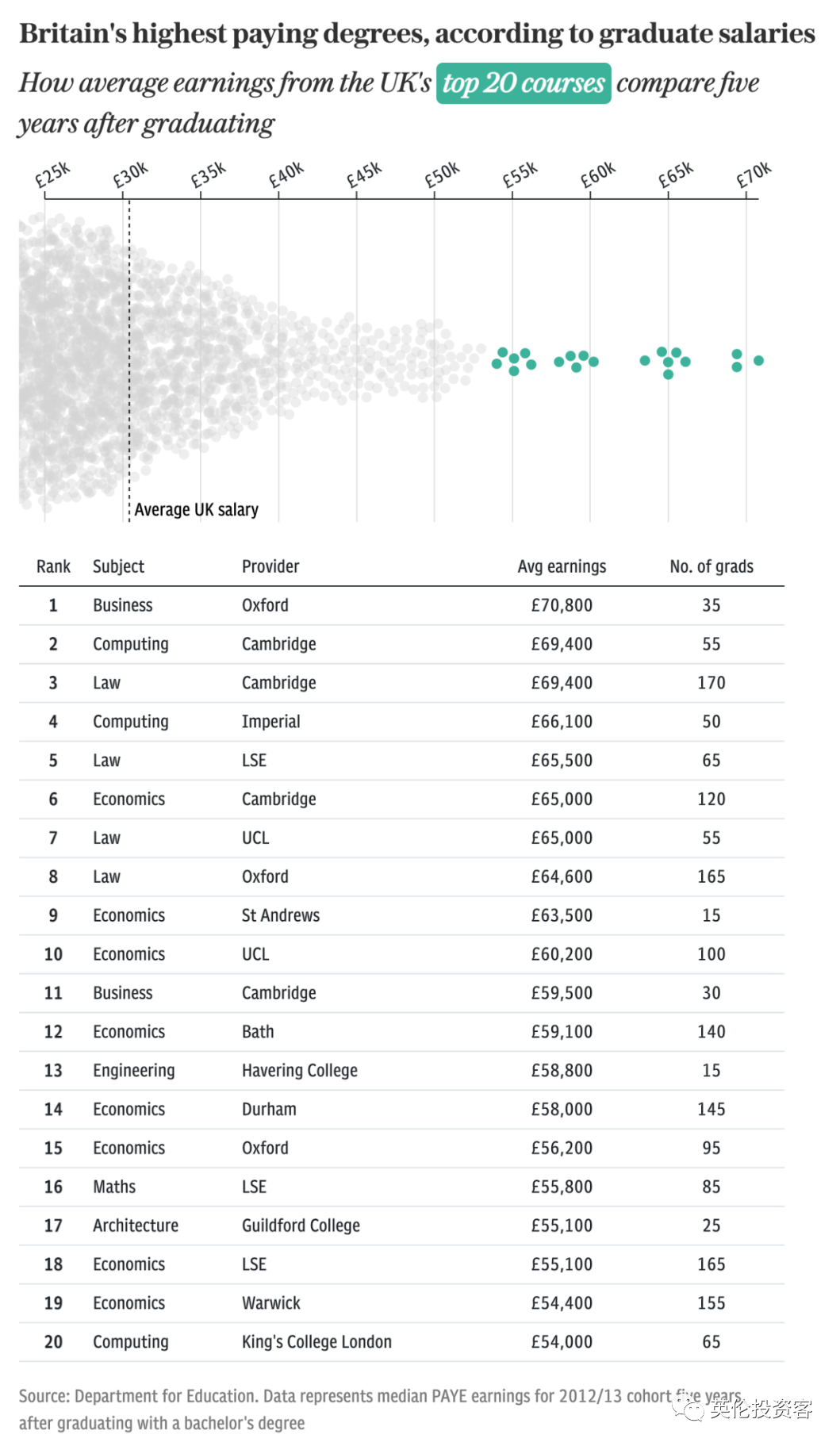 Britain's highest paying degrees, according to graduate salaries

How average earnings from the UK's top 20 courses compare five years after graduating

£25k £30k £35k £40k £45k £50k £55k £60k £65k £70k

Average UK salary

| Rank | Subject | Provider | Avg earnings | No. of grads |
|---|---|---|---|---|
| 1 | Business | Oxford | £70,800 | 35 |
| 2 | Computing | Cambridge | £69,400 | 55 |
| 3 | Law | Cambridge | £69,400 | 170 |
| 4 | Computing | Imperial | £66,100 | 50 |
| 5 | Law | LSE | £65,500 | 65 |
| 6 | Economics | Cambridge | £65,000 | 120 |
| 7 | Law | UCL | £65,000 | 55 |
| 8 | Law | Oxford | £64,600 | 165 |
| 9 | Economics | St Andrews | £63,500 | 15 |
| 10 | Economics | UCL | £60,200 | 100 |
| 11 | Business | Cambridge | £59,500 | 30 |
| 12 | Economics | Bath | £59,100 | 140 |
| 13 | Engineering | Havering College | £58,800 | 15 |
| 14 | Economics | Durham | £58,000 | 145 |
| 15 | Economics | Oxford | £56,200 | 95 |
| 16 | Maths | LSE | £55,800 | 85 |
| 17 | Architecture | Guildford College | £55,100 | 25 |
| 18 | Economics | LSE | £55,100 | 165 |
| 19 | Economics | Warwick | £54,400 | 155 |
| 20 | Computing | King's College London | £54,000 | 65 |

Source: Department for Education. Data represents median PAYE earnings for 2012/13 cohort five years after graduating with a bachelor's degree

英伦投资客